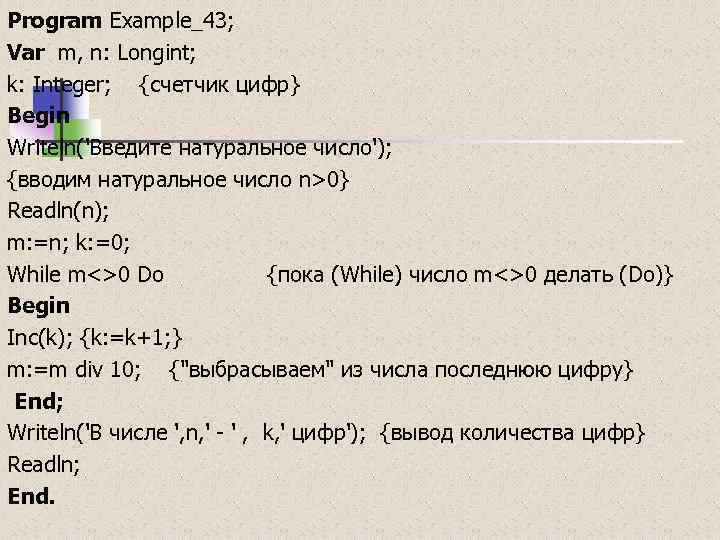 Program Example_43;
Var m, n: Longint;
k: Integer; {счетчик цифр}
Begin
Writeln('Введите натуральное число');
{вводим натуральное число n>0}
Readln(n);
m:=n; k:=0;
While m<>0 Do {пока (While) число m<>0 делать (Do)}
Begin
Inc(k); {k:=k+1;}
m:=m div 10; {"выбрасываем" из числа последнюю цифру}
End;
Writeln('В числе ',n,' - ' , k,' цифр'); {вывод количества цифр}
Readln;
End.